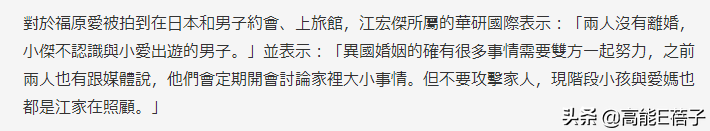 對於福原愛被拍到在日本和男子約會、上旅館，江宏傑所屬的華研國際表示：「兩人沒有離婚，小傑不認識與小愛出遊的男子。」並表示：「異國婚姻的確有很多事情需要雙方一起努力，之前兩人也有跟媒體說，他們會定期開會討論家裡大小事情。但不要攻擊家人，現階段小孩與愛媽也都是江家在照顧。」

头条 @高能E蓓子